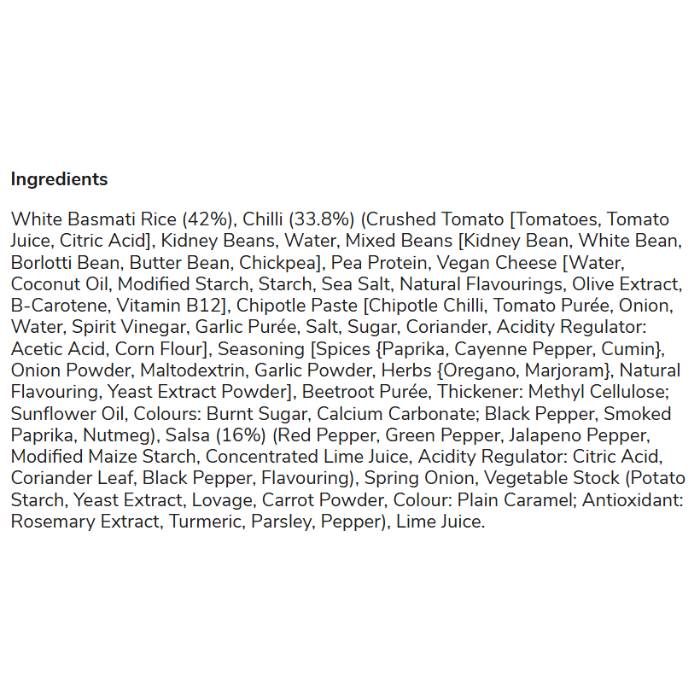 Ingredients

White Basmati Rice (42%), Chilli (33.8%) (Crushed Tomato [Tomatoes, Tomato Juice, Citric Acid], Kidney Beans, Water, Mixed Beans [Kidney Bean, White Bean, Borlotti Bean, Butter Bean, Chickpea], Pea Protein, Vegan Cheese [Water, Coconut Oil, Modified Starch, Starch, Sea Salt, Natural Flavourings, Olive Extract, B-Carotene, Vitamin B12], Chipotle Paste [Chipotle Chilli, Tomato Purée, Onion, Water, Spirit Vinegar, Garlic Purée, Salt, Sugar, Coriander, Acidity Regulator: Acetic Acid, Corn Flour], Seasoning [Spices {Paprika, Cayenne Pepper, Cumin}, Onion Powder, Maltodextrin, Garlic Powder, Herbs {Oregano, Marjoram}, Natural Flavouring, Yeast Extract Powder], Beetroot Purée, Thickener: Methyl Cellulose; Sunflower Oil, Colours: Burnt Sugar, Calcium Carbonate; Black Pepper, Smoked Paprika, Nutmeg), Salsa (16%) (Red Pepper, Green Pepper, Jalapeno Pepper, Modified Maize Starch, Concentrated Lime Juice, Acidity Regulator: Citric Acid, Coriander Leaf, Black Pepper, Flavouring), Spring Onion, Vegetable Stock (Potato Starch, Yeast Extract, Lovage, Carrot Powder, Colour: Plain Caramel; Antioxidant: Rosemary Extract, Turmeric, Parsley, Pepper), Lime Juice.